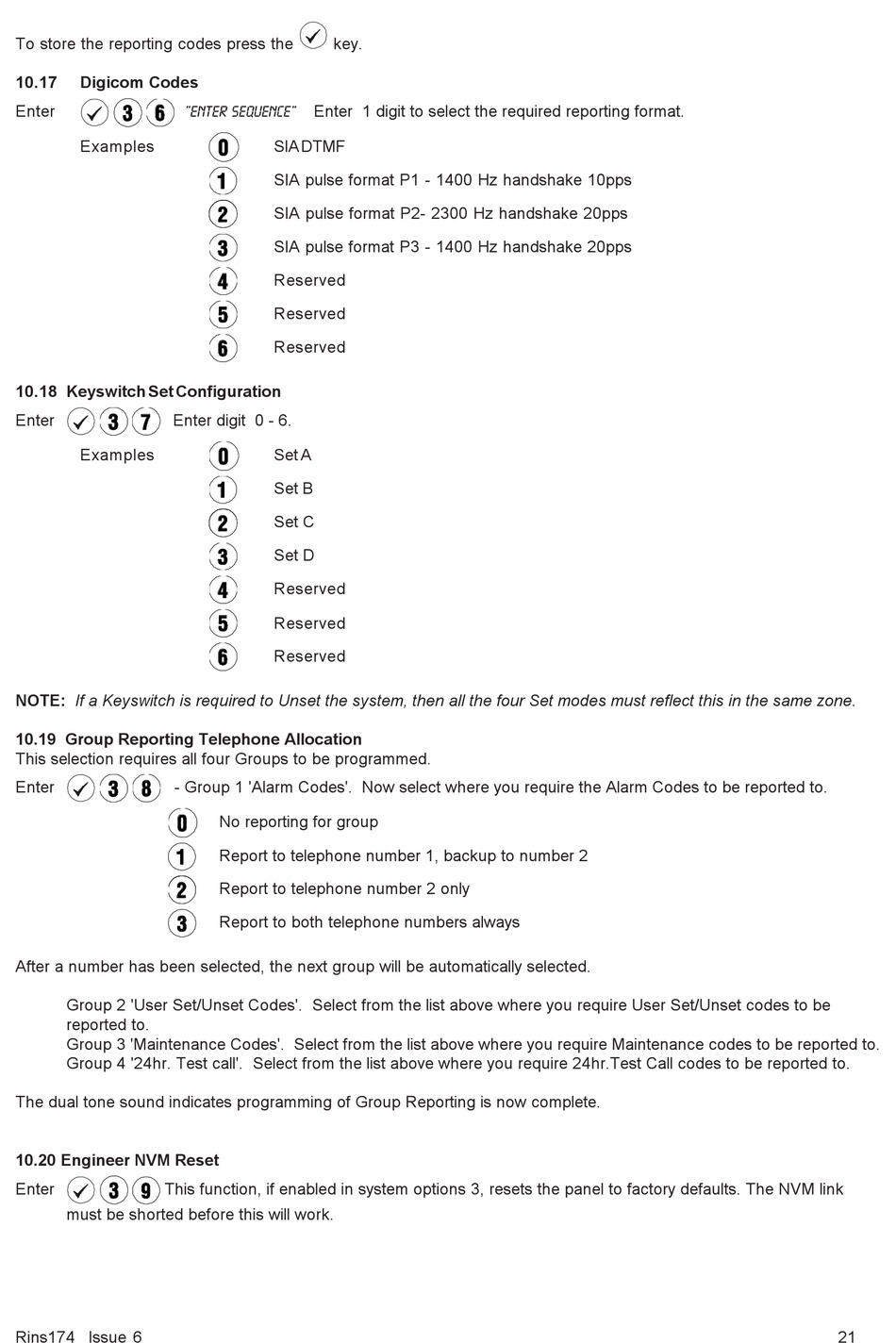 To store the reporting codes press the ✓ key.

10.17 Digicom Codes

Enter ✓ 3 6 "ENTER SEQUENCE" Enter 1 digit to select the required reporting format.

Examples 0 SIA DTMF
1 SIA pulse format P1 - 1400 Hz handshake 10pps
2 SIA pulse format P2- 2300 Hz handshake 20pps
3 SIA pulse format P3 - 1400 Hz handshake 20pps
4 Reserved
5 Reserved
6 Reserved

10.18 Keyswitch Set Configuration

Enter ✓ 3 7 Enter digit 0 - 6.

Examples 0 Set A
1 Set B
2 Set C
3 Set D
4 Reserved
5 Reserved
6 Reserved

NOTE: If a Keyswitch is required to Unset the system, then all the four Set modes must reflect this in the same zone.

10.19 Group Reporting Telephone Allocation
This selection requires all four Groups to be programmed.

Enter ✓ 3 8 - Group 1 'Alarm Codes'. Now select where you require the Alarm Codes to be reported to.
0 No reporting for group
1 Report to telephone number 1, backup to number 2
2 Report to telephone number 2 only
3 Report to both telephone numbers always

After a number has been selected, the next group will be automatically selected.

Group 2 'User Set/Unset Codes'. Select from the list above where you require User Set/Unset codes to be reported to.
Group 3 'Maintenance Codes'. Select from the list above where you require Maintenance codes to be reported to.
Group 4 '24hr. Test call'. Select from the list above where you require 24hr.Test Call codes to be reported to.

The dual tone sound indicates programming of Group Reporting is now complete.

10.20 Engineer NVM Reset

Enter ✓ 3 9 This function, if enabled in system options 3, resets the panel to factory defaults. The NVM link must be shorted before this will work.

Rins174 Issue 6 21